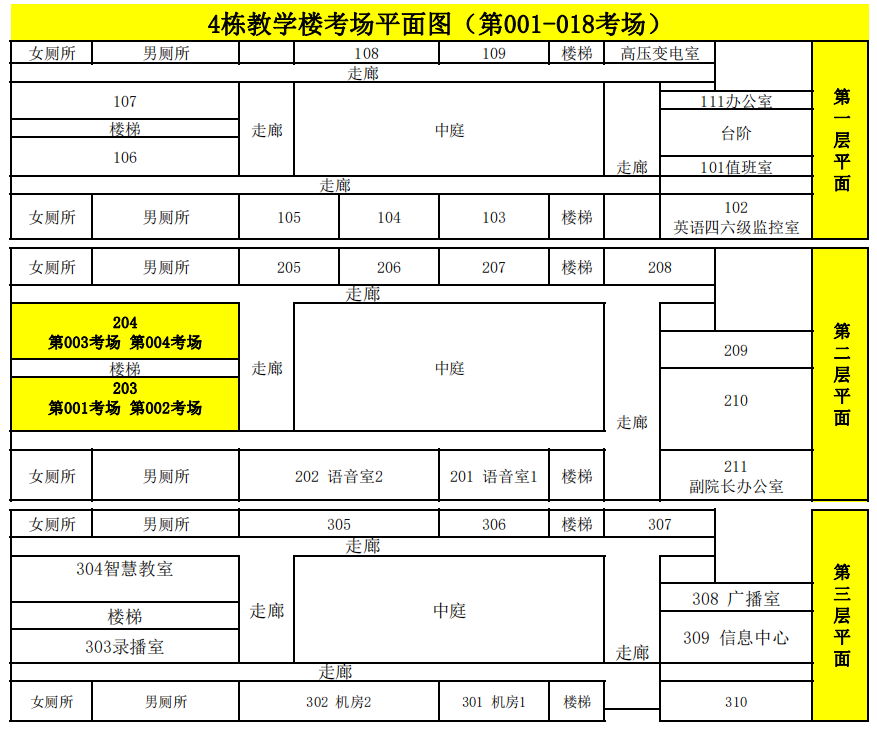 4栋教学楼考场平面图（第001-018考场）

女厕所 男厕所 108 109 楼梯 高压变电室

走廊

107

楼梯

106

走廊

中庭

走廊

111办公室

台阶

101值班室

走廊

女厕所 男厕所 105 104 103 楼梯 102 英语四六级监控室

第一层平面

女厕所 男厕所 205 206 207 楼梯 208

走廊

204
第003考场 第004考场

楼梯

203
第001考场 第002考场

走廊

中庭

走廊

209

210

女厕所 男厕所 202 语音室2 201 语音室1 楼梯 211 副院长办公室

第二层平面

女厕所 男厕所 305 306 楼梯 307

走廊

304智慧教室

楼梯

303录播室

走廊

中庭

走廊

308 广播室

309 信息中心

走廊

女厕所 男厕所 302 机房2 301 机房1 楼梯 310

第三层平面